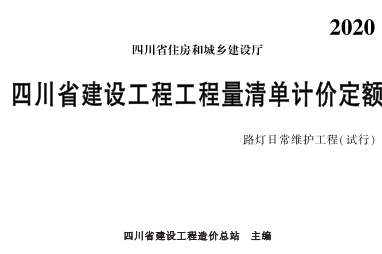 2020

四川省住房和城乡建设厅

四川省建设工程工程量清单计价定额

路灯日常维护工程(试行)

四川省建设工程造价总站　主编